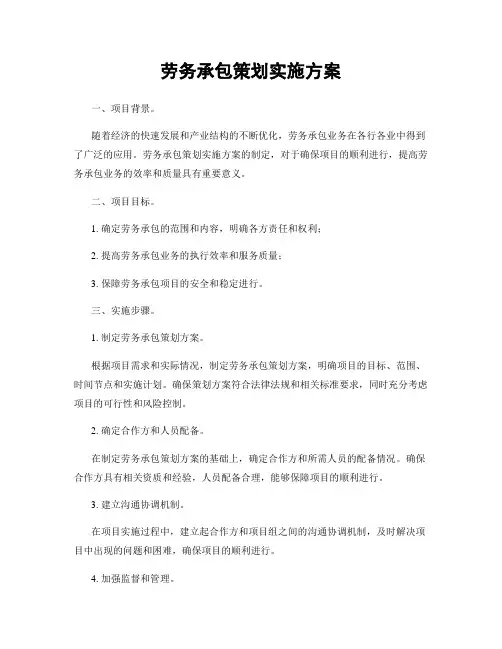 劳务承包策划实施方案

一、项目背景。

随着经济的快速发展和产业结构的不断优化，劳务承包业务在各行各业中得到了广泛的应用。劳务承包策划实施方案的制定，对于确保项目的顺利进行，提高劳务承包业务的效率和质量具有重要意义。

二、项目目标。

1. 确定劳务承包的范围和内容，明确各方责任和权利；

2. 提高劳务承包业务的执行效率和服务质量；

3. 保障劳务承包项目的安全和稳定进行。

三、实施步骤。

1. 制定劳务承包策划方案。

根据项目需求和实际情况，制定劳务承包策划方案，明确项目的目标、范围、时间节点和实施计划。确保策划方案符合法律法规和相关标准要求，同时充分考虑项目的可行性和风险控制。

2. 确定合作方和人员配备。

在制定劳务承包策划方案的基础上，确定合作方和所需人员的配备情况。确保合作方具有相关资质和经验，人员配备合理，能够保障项目的顺利进行。

3. 建立沟通协调机制。

在项目实施过程中，建立起合作方和项目组之间的沟通协调机制，及时解决项目中出现的问题和困难，确保项目的顺利进行。

4. 加强监督和管理。